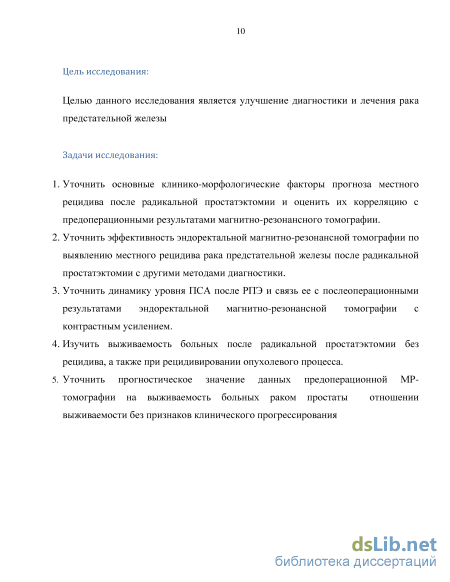 10

Цель исследования:

Целью данного исследования является улучшение диагностики и лечения рака предстательной железы

Задачи исследования:

1. Уточнить основные клинико-морфологические факторы прогноза местного рецидива после радикальной простатэктомии и оценить их корреляцию с предоперационными результатами магнитно-резонансного томографии.
2. Уточнить эффективность эндоректальной магнитно-резонансной томографии по выявлению местного рецидива рака предстательной железы после радикальной простатэктомии с другими методами диагностики.
3. Уточнить динамику уровня ПСА после РПЭ и связь ее с послеоперационными результатами эндоректальной магнитно-резонансной томографии с контрастным усилением.
4. Изучить выживаемость больных после радикальной простатэктомии без рецидива, а также при рецидивировании опухолевого процесса.
5. Уточнить прогностическое значение данных предоперационной МР-томографии на выживаемость больных раком простаты отношении выживаемости без признаков клинического прогрессирования

dsLib.net
библиотека диссертаций